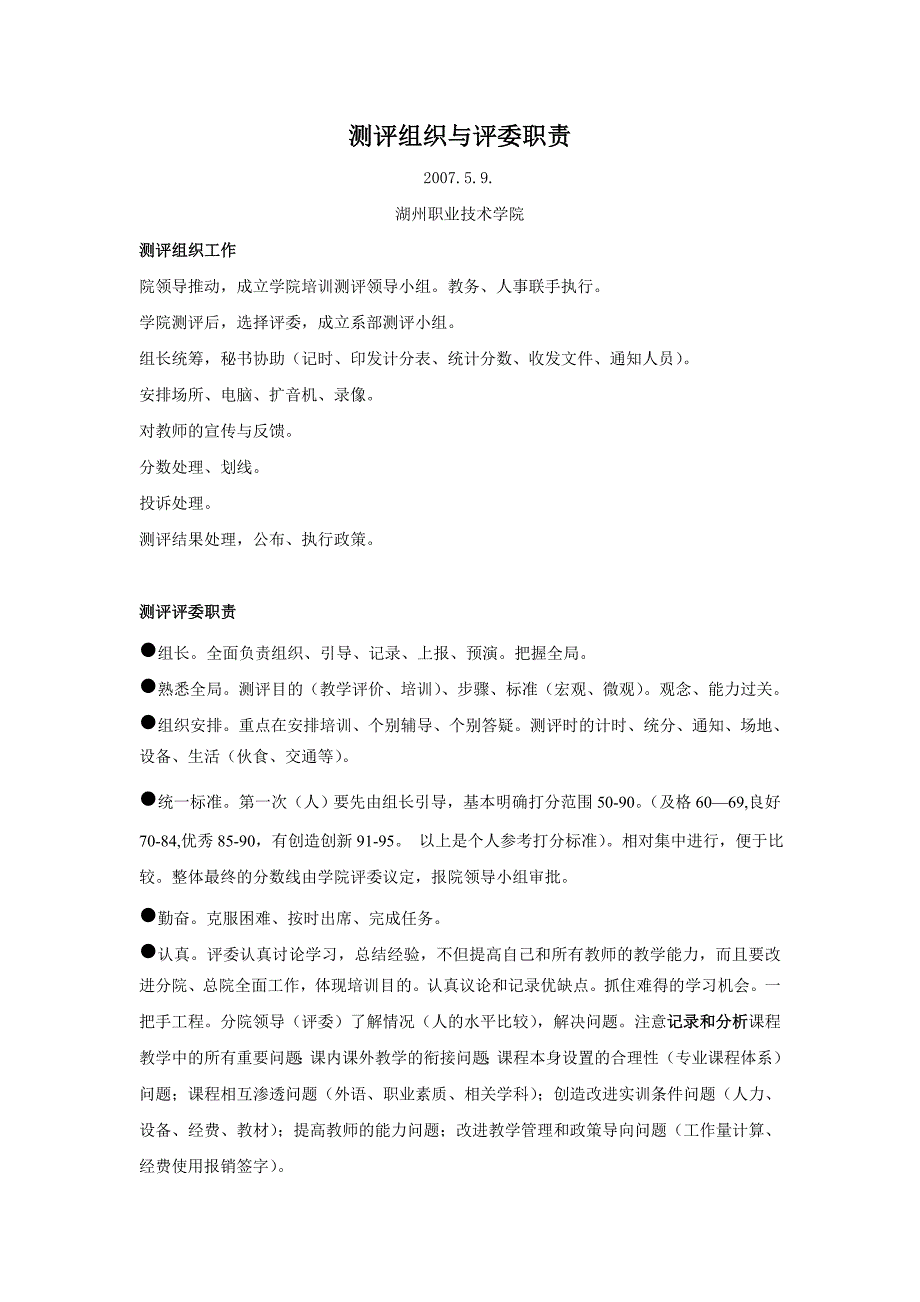 测评组织与评委职责

2007.5.9.

湖州职业技术学院

测评组织工作

院领导推动，成立学院培训测评领导小组。教务、人事联手执行。

学院测评后，选择评委，成立系部测评小组。

组长统筹，秘书协助（记时、印发计分表、统计分数、收发文件、通知人员）。

安排场所、电脑、扩音机、录像。

对教师的宣传与反馈。

分数处理、划线。

投诉处理。

测评结果处理，公布、执行政策。

测评评委职责

●组长。全面负责组织、引导、记录、上报、预演。把握全局。

●熟悉全局。测评目的（教学评价、培训）、步骤、标准（宏观、微观）。观念、能力过关。

●组织安排。重点在安排培训、个别辅导、个别答疑。测评时的计时、统分、通知、场地、设备、生活（伙食、交通等）。

●统一标准。第一次（人）要先由组长引导，基本明确打分范围 50-90。（及格 60—69,良好 70-84,优秀 85-90，有创造创新 91-95。 以上是个人参考打分标准）。相对集中进行，便于比较。整体最终的分数线由学院评委议定，报院领导小组审批。

●勤奋。克服困难、按时出席、完成任务。

●认真。评委认真讨论学习，总结经验，不但提高自己和所有教师的教学能力，而且要改进分院、总院全面工作，体现培训目的。认真议论和记录优缺点。抓住难得的学习机会。一把手工程。分院领导（评委）了解情况（人的水平比较），解决问题。注意记录和分析课程教学中的所有重要问题 课内课外教学的衔接问题 课程本身设置的合理性（专业课程体系）问题；课程相互渗透问题（外语、职业素质、相关学科）；创造改进实训条件问题（人力、设备、经费、教材）；提高教师的能力问题；改进教学管理和政策导向问题（工作量计算、经费使用报销签字）。